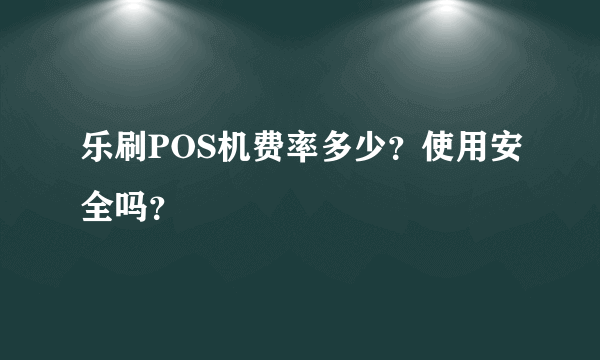 乐刷POS机费率多少？使用安全吗？